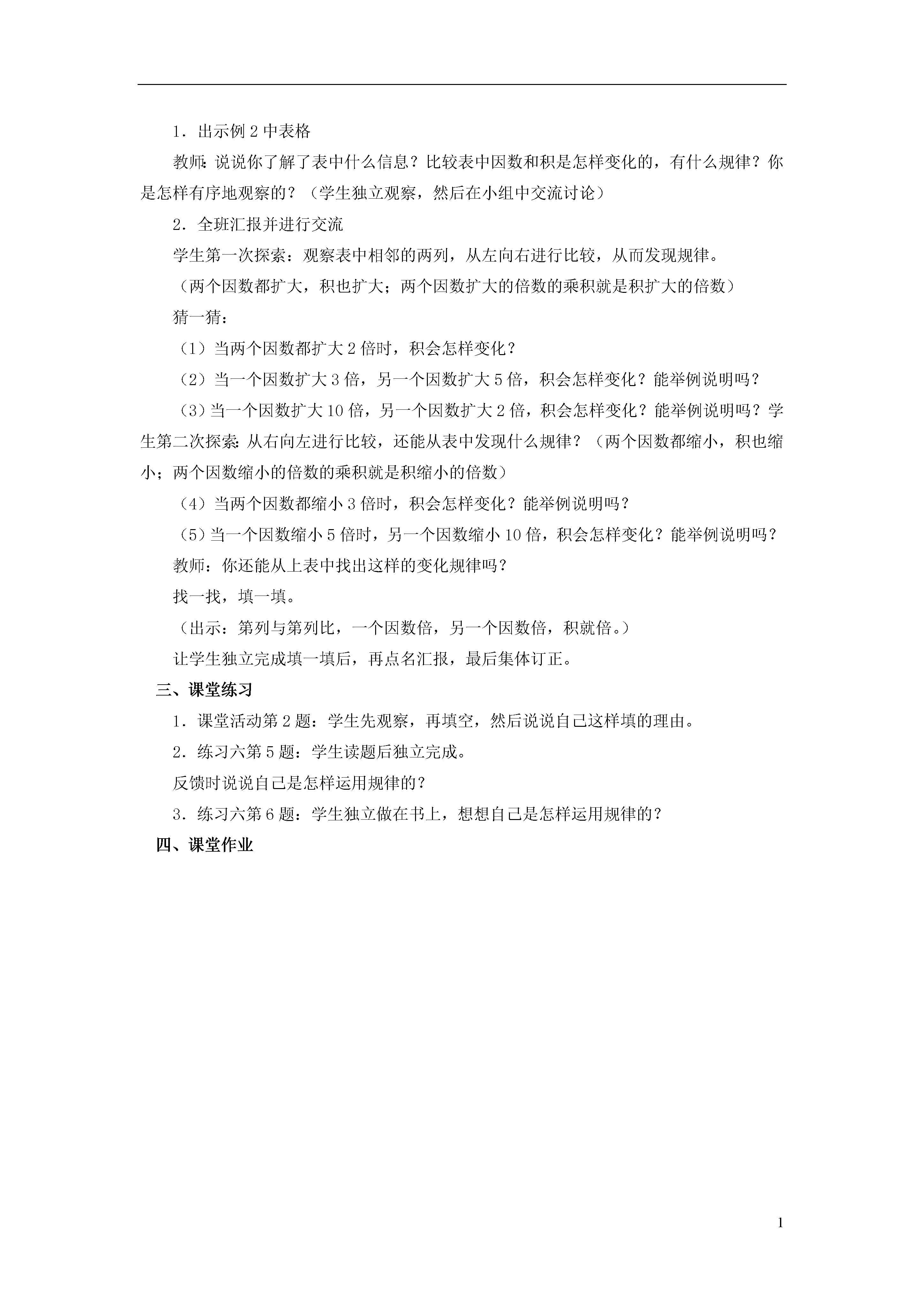 1．出示例 2 中表格

教师：说说你了解了表中什么信息？比较表中因数和积是怎样变化的，有什么规律？你是怎样有序地观察的？（学生独立观察，然后在小组中交流讨论）

2．全班汇报并进行交流

学生第一次探索：观察表中相邻的两列，从左向右进行比较，从而发现规律。

（两个因数都扩大，积也扩大；两个因数扩大的倍数的乘积就是积扩大的倍数）

猜一猜：

（1）当两个因数都扩大 2 倍时，积会怎样变化？

（2）当一个因数扩大 3 倍，另一个因数扩大 5 倍，积会怎样变化？能举例说明吗？

（3）当一个因数扩大 10 倍，另一个因数扩大 2 倍，积会怎样变化？能举例说明吗？学生第二次探索：从右向左进行比较，还能从表中发现什么规律？（两个因数都缩小，积也缩小；两个因数缩小的倍数的乘积就是积缩小的倍数）

（4）当两个因数都缩小 3 倍时，积会怎样变化？能举例说明吗？

（5）当一个因数缩小 5 倍时，另一个因数缩小 10 倍，积会怎样变化？能举例说明吗？

教师：你还能从上表中找出这样的变化规律吗？

找一找，填一填。

（出示：第列与第列比，一个因数倍，另一个因数倍，积就倍。）

让学生独立完成填一填后，再点名汇报，最后集体订正。

三、课堂练习

1．课堂活动第 2 题：学生先观察，再填空，然后说说自己这样填的理由。

2．练习六第 5 题：学生读题后独立完成。

反馈时说说自己是怎样运用规律的？

3．练习六第 6 题：学生独立做在书上，想想自己是怎样运用规律的？

四、课堂作业

1